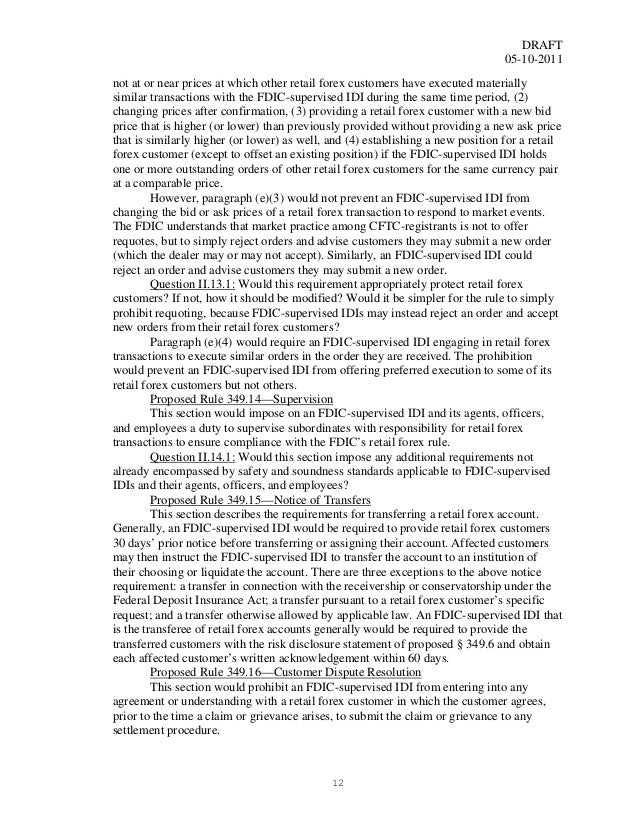 DRAFT
05-10-2011

not at or near prices at which other retail forex customers have executed materially similar transactions with the FDIC-supervised IDI during the same time period, (2) changing prices after confirmation, (3) providing a retail forex customer with a new bid price that is higher (or lower) than previously provided without providing a new ask price that is similarly higher (or lower) as well, and (4) establishing a new position for a retail forex customer (except to offset an existing position) if the FDIC-supervised IDI holds one or more outstanding orders of other retail forex customers for the same currency pair at a comparable price.

However, paragraph (e)(3) would not prevent an FDIC-supervised IDI from changing the bid or ask prices of a retail forex transaction to respond to market events. The FDIC understands that market practice among CFTC-registrants is not to offer requotes, but to simply reject orders and advise customers they may submit a new order (which the dealer may or may not accept). Similarly, an FDIC-supervised IDI could reject an order and advise customers they may submit a new order.

Question II.13.1: Would this requirement appropriately protect retail forex customers? If not, how it should be modified? Would it be simpler for the rule to simply prohibit requoting, because FDIC-supervised IDIs may instead reject an order and accept new orders from their retail forex customers?

Paragraph (e)(4) would require an FDIC-supervised IDI engaging in retail forex transactions to execute similar orders in the order they are received. The prohibition would prevent an FDIC-supervised IDI from offering preferred execution to some of its retail forex customers but not others.

Proposed Rule 349.14—Supervision

This section would impose on an FDIC-supervised IDI and its agents, officers, and employees a duty to supervise subordinates with responsibility for retail forex transactions to ensure compliance with the FDIC's retail forex rule.

Question II.14.1: Would this section impose any additional requirements not already encompassed by safety and soundness standards applicable to FDIC-supervised IDIs and their agents, officers, and employees?

Proposed Rule 349.15—Notice of Transfers

This section describes the requirements for transferring a retail forex account. Generally, an FDIC-supervised IDI would be required to provide retail forex customers 30 days' prior notice before transferring or assigning their account. Affected customers may then instruct the FDIC-supervised IDI to transfer the account to an institution of their choosing or liquidate the account. There are three exceptions to the above notice requirement: a transfer in connection with the receivership or conservatorship under the Federal Deposit Insurance Act; a transfer pursuant to a retail forex customer's specific request; and a transfer otherwise allowed by applicable law. An FDIC-supervised IDI that is the transferee of retail forex accounts generally would be required to provide the transferred customers with the risk disclosure statement of proposed § 349.6 and obtain each affected customer's written acknowledgement within 60 days.

Proposed Rule 349.16—Customer Dispute Resolution

This section would prohibit an FDIC-supervised IDI from entering into any agreement or understanding with a retail forex customer in which the customer agrees, prior to the time a claim or grievance arises, to submit the claim or grievance to any settlement procedure.

12